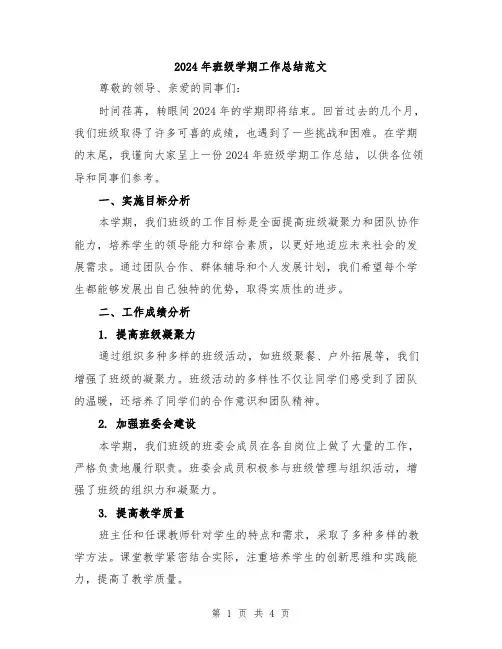 2024年班级学期工作总结范文

尊敬的领导、亲爱的同事们：

时间荏苒，转眼间2024年的学期即将结束。回首过去的几个月，我们班级取得了许多可喜的成绩，也遇到了一些挑战和困难。在学期的末尾，我谨向大家呈上一份2024年班级学期工作总结，以供各位领导和同事们参考。

一、实施目标分析

本学期，我们班级的工作目标是全面提高班级凝聚力和团队协作能力，培养学生的领导能力和综合素质，以更好地适应未来社会的发展需求。通过团队合作、群体辅导和个人发展计划，我们希望每个学生都能够发展出自己独特的优势，取得实质性的进步。

二、工作成绩分析

1. 提高班级凝聚力

通过组织多种多样的班级活动，如班级聚餐、户外拓展等，我们增强了班级的凝聚力。班级活动的多样性不仅让同学们感受到了团队的温暖，还培养了同学们的合作意识和团队精神。

2. 加强班委会建设

本学期，我们班级的班委会成员在各自岗位上做了大量的工作，严格负责地履行职责。班委会成员积极参与班级管理与组织活动，增强了班级的组织力和凝聚力。

3. 提高教学质量

班主任和任课教师针对学生的特点和需求，采取了多种多样的教学方法。课堂教学紧密结合实际，注重培养学生的创新思维和实践能力，提高了教学质量。

第 1 页 共 4 页